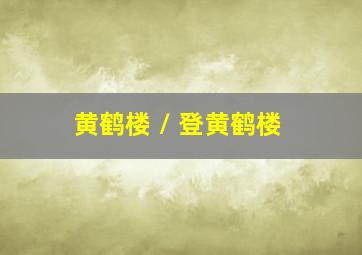 黄鹤楼 / 登黄鹤楼